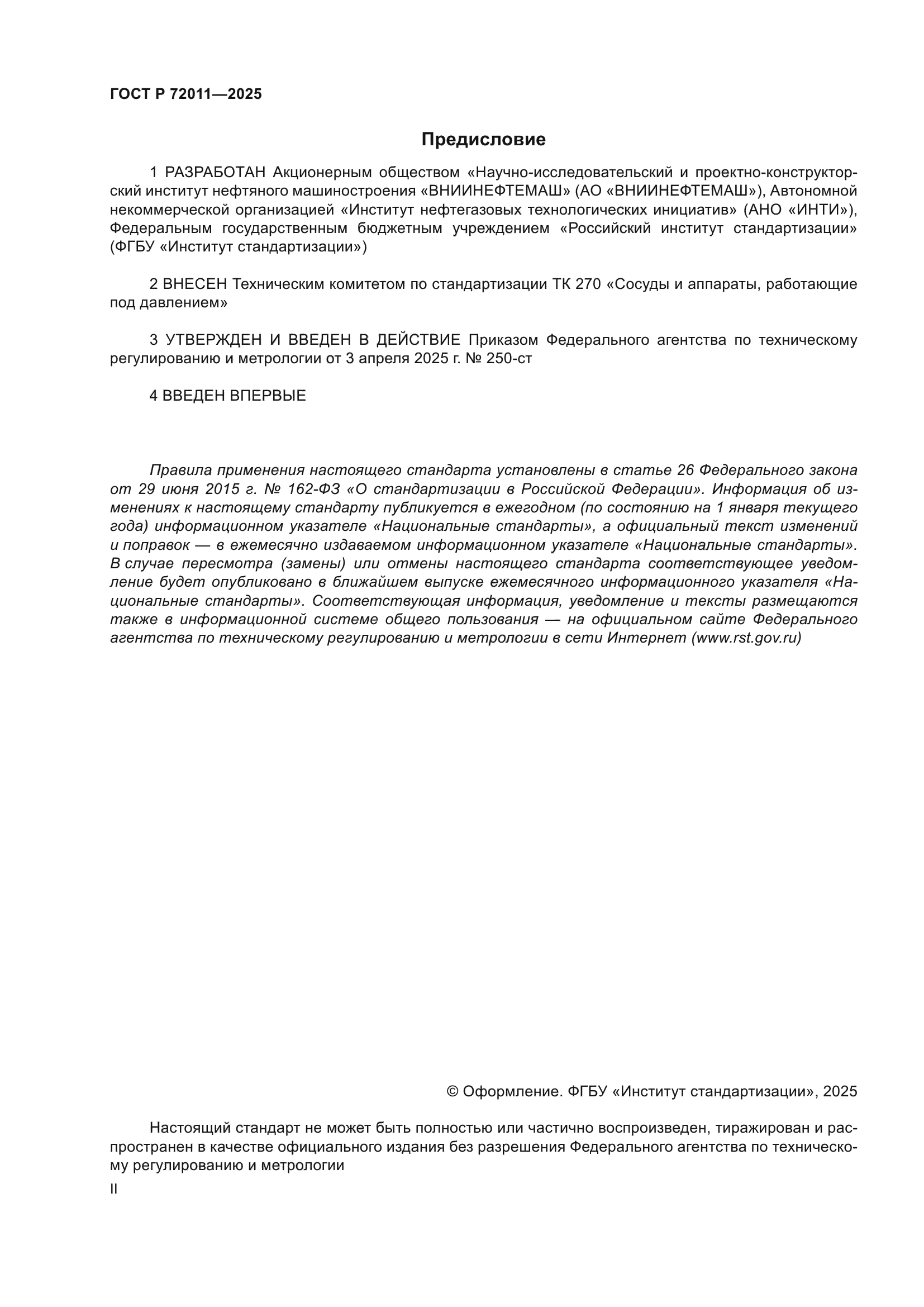 ГОСТ Р 72011—2025

Предисловие

1 РАЗРАБОТАН Акционерным обществом «Научно-исследовательский и проектно-конструкторский институт нефтяного машиностроения «ВНИИНЕФТЕМАШ» (АО «ВНИИНЕФТЕМАШ»), Автономной некоммерческой организацией «Институт нефтегазовых технологических инициатив» (АНО «ИНТИ»), Федеральным государственным бюджетным учреждением «Российский институт стандартизации» (ФГБУ «Институт стандартизации»)

2 ВНЕСЕН Техническим комитетом по стандартизации ТК 270 «Сосуды и аппараты, работающие под давлением»

3 УТВЕРЖДЕН И ВВЕДЕН В ДЕЙСТВИЕ Приказом Федерального агентства по техническому регулированию и метрологии от 3 апреля 2025 г. № 250-ст

4 ВВЕДЕН ВПЕРВЫЕ

Правила применения настоящего стандарта установлены в статье 26 Федерального закона от 29 июня 2015 г. № 162-ФЗ «О стандартизации в Российской Федерации». Информация об изменениях к настоящему стандарту публикуется в ежегодном (по состоянию на 1 января текущего года) информационном указателе «Национальные стандарты», а официальный текст изменений и поправок — в ежемесячно издаваемом информационном указателе «Национальные стандарты». В случае пересмотра (замены) или отмены настоящего стандарта соответствующее уведомление будет опубликовано в ближайшем выпуске ежемесячного информационного указателя «Национальные стандарты». Соответствующая информация, уведомление и тексты размещаются также в информационной системе общего пользования — на официальном сайте Федерального агентства по техническому регулированию и метрологии в сети Интернет (www.rst.gov.ru)

© Оформление. ФГБУ «Институт стандартизации», 2025

Настоящий стандарт не может быть полностью или частично воспроизведен, тиражирован и распространен в качестве официального издания без разрешения Федерального агентства по техническому регулированию и метрологии

II